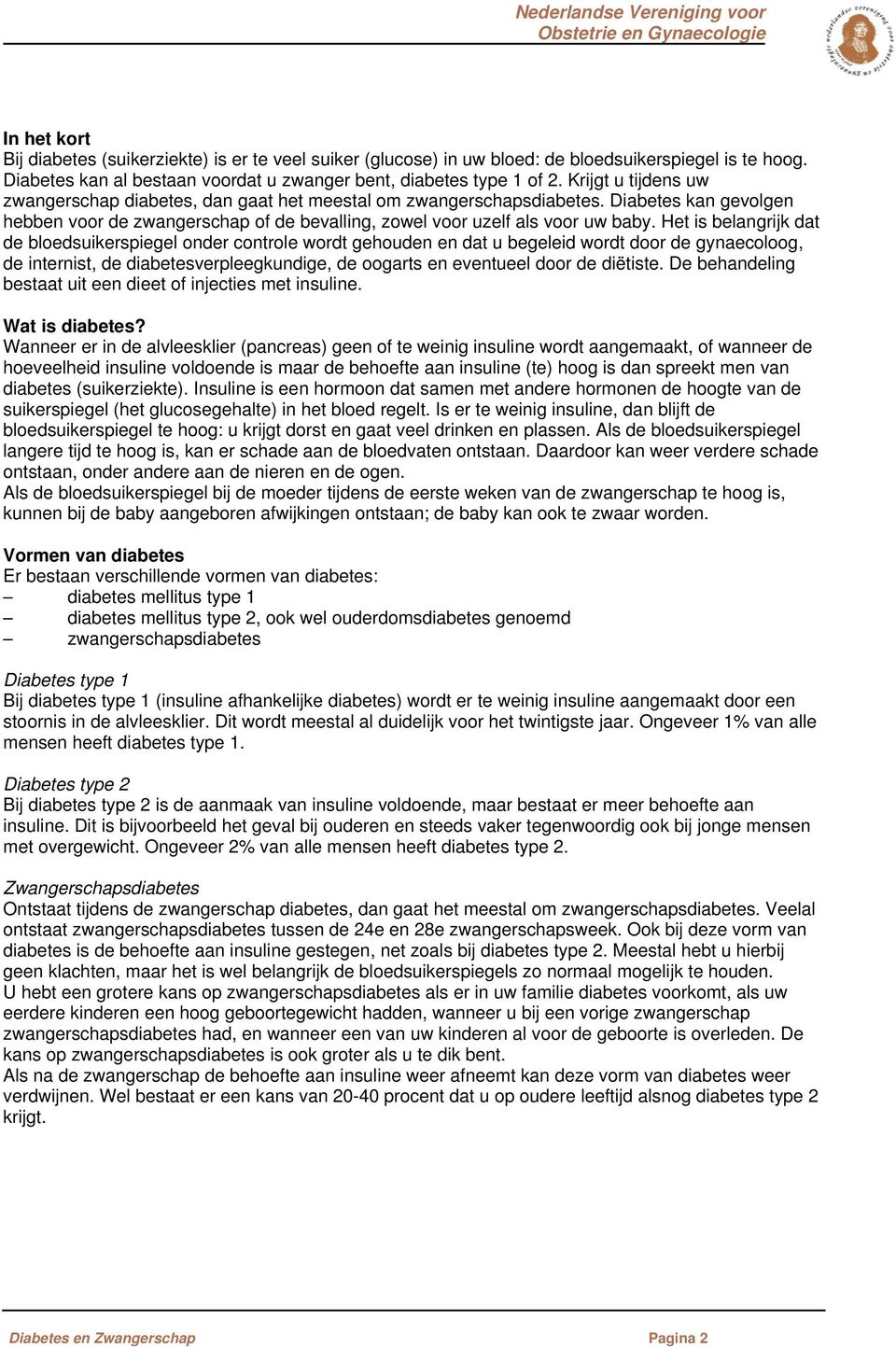 Nederlandse Vereniging voor Obstetrie en Gynaecologie

In het kort
Bij diabetes (suikerziekte) is er te veel suiker (glucose) in uw bloed: de bloedsuikerspiegel is te hoog. Diabetes kan al bestaan voordat u zwanger bent, diabetes type 1 of 2. Krijgt u tijdens uw zwangerschap diabetes, dan gaat het meestal om zwangerschapsdiabetes. Diabetes kan gevolgen hebben voor de zwangerschap of de bevalling, zowel voor uzelf als voor uw baby. Het is belangrijk dat de bloedsuikerspiegel onder controle wordt gehouden en dat u begeleid wordt door de gynaecoloog, de internist, de diabetesverpleegkundige, de oogarts en eventueel door de diëtiste. De behandeling bestaat uit een dieet of injecties met insuline.

Wat is diabetes?
Wanneer er in de alvleesklier (pancreas) geen of te weinig insuline wordt aangemaakt, of wanneer de hoeveelheid insuline voldoende is maar de behoefte aan insuline (te) hoog is dan spreekt men van diabetes (suikerziekte). Insuline is een hormoon dat samen met andere hormonen de hoogte van de suikerspiegel (het glucosegehalte) in het bloed regelt. Is er te weinig insuline, dan blijft de bloedsuikerspiegel te hoog: u krijgt dorst en gaat veel drinken en plassen. Als de bloedsuikerspiegel langere tijd te hoog is, kan er schade aan de bloedvaten ontstaan. Daardoor kan weer verdere schade ontstaan, onder andere aan de nieren en de ogen.
Als de bloedsuikerspiegel bij de moeder tijdens de eerste weken van de zwangerschap te hoog is, kunnen bij de baby aangeboren afwijkingen ontstaan; de baby kan ook te zwaar worden.

Vormen van diabetes
Er bestaan verschillende vormen van diabetes:
– diabetes mellitus type 1
– diabetes mellitus type 2, ook wel ouderdomsdiabetes genoemd
– zwangerschapsdiabetes

Diabetes type 1
Bij diabetes type 1 (insuline afhankelijke diabetes) wordt er te weinig insuline aangemaakt door een stoornis in de alvleesklier. Dit wordt meestal al duidelijk voor het twintigste jaar. Ongeveer 1% van alle mensen heeft diabetes type 1.

Diabetes type 2
Bij diabetes type 2 is de aanmaak van insuline voldoende, maar bestaat er meer behoefte aan insuline. Dit is bijvoorbeeld het geval bij ouderen en steeds vaker tegenwoordig ook bij jonge mensen met overgewicht. Ongeveer 2% van alle mensen heeft diabetes type 2.

Zwangerschapsdiabetes
Ontstaat tijdens de zwangerschap diabetes, dan gaat het meestal om zwangerschapsdiabetes. Veelal ontstaat zwangerschapsdiabetes tussen de 24e en 28e zwangerschapsweek. Ook bij deze vorm van diabetes is de behoefte aan insuline gestegen, net zoals bij diabetes type 2. Meestal hebt u hierbij geen klachten, maar het is wel belangrijk de bloedsuikerspiegels zo normaal mogelijk te houden.
U hebt een grotere kans op zwangerschapsdiabetes als er in uw familie diabetes voorkomt, als uw eerdere kinderen een hoog geboortegewicht hadden, wanneer u bij een vorige zwangerschap zwangerschapsdiabetes had, en wanneer een van uw kinderen al voor de geboorte is overleden. De kans op zwangerschapsdiabetes is ook groter als u te dik bent.
Als na de zwangerschap de behoefte aan insuline weer afneemt kan deze vorm van diabetes weer verdwijnen. Wel bestaat er een kans van 20-40 procent dat u op oudere leeftijd alsnog diabetes type 2 krijgt.

Diabetes en Zwangerschap
Pagina 2